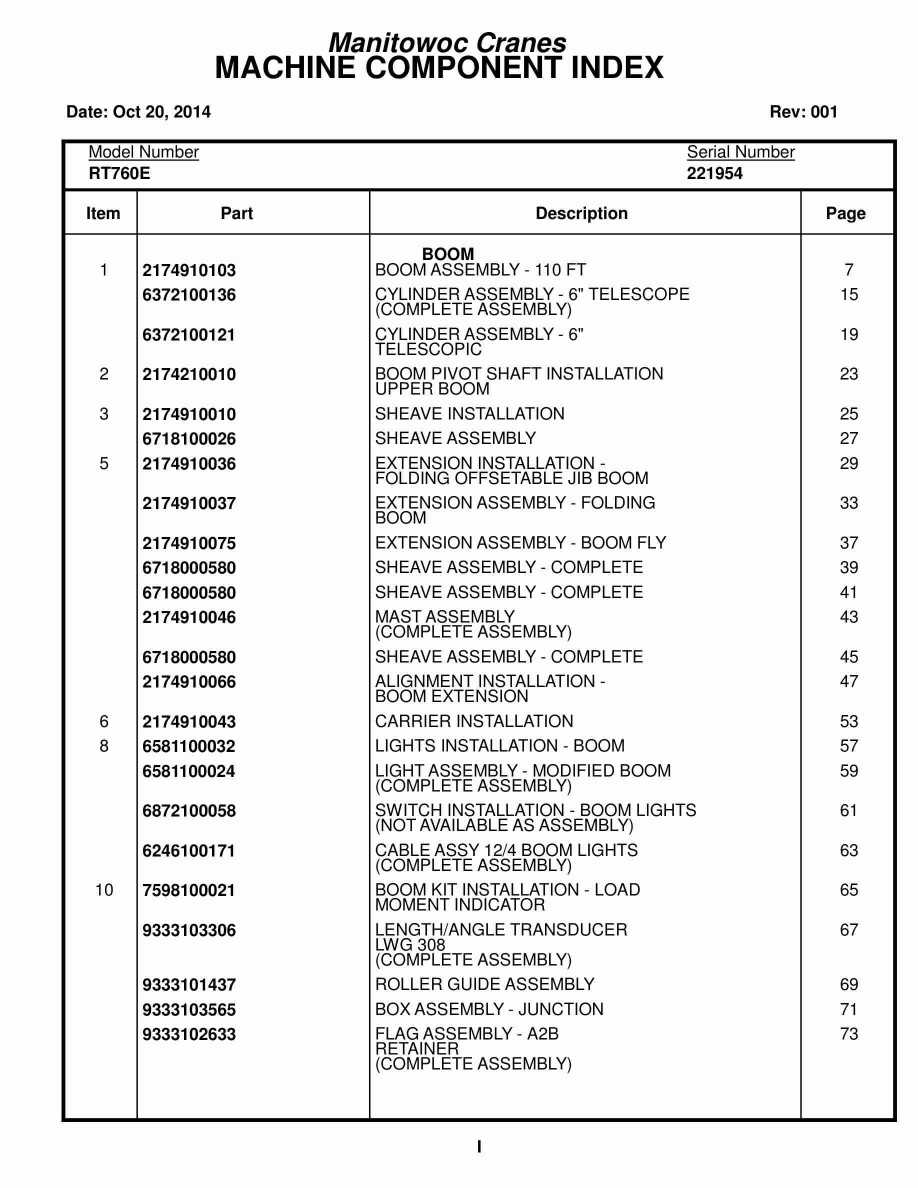 Manitowoc Cranes
MACHINE COMPONENT INDEX

Date: Oct 20, 2014 Rev: 001

Model Number
RT760E

Serial Number
221954

| Item | Part | Description | Page |
|---|---|---|---|
| | | BOOM | |
| 1 | 2174910103 | BOOM ASSEMBLY - 110 FT | 7 |
| | 6372100136 | CYLINDER ASSEMBLY - 6" TELESCOPE (COMPLETE ASSEMBLY) | 15 |
| | 6372100121 | CYLINDER ASSEMBLY - 6" TELESCOPIC | 19 |
| 2 | 2174210010 | BOOM PIVOT SHAFT INSTALLATION UPPER BOOM | 23 |
| 3 | 2174910010 | SHEAVE INSTALLATION | 25 |
| | 6718100026 | SHEAVE ASSEMBLY | 27 |
| 5 | 2174910036 | EXTENSION INSTALLATION - FOLDING OFFSETABLE JIB BOOM | 29 |
| | 2174910037 | EXTENSION ASSEMBLY - FOLDING BOOM | 33 |
| | 2174910075 | EXTENSION ASSEMBLY - BOOM FLY | 37 |
| | 6718000580 | SHEAVE ASSEMBLY - COMPLETE | 39 |
| | 6718000580 | SHEAVE ASSEMBLY - COMPLETE | 41 |
| | 2174910046 | MAST ASSEMBLY (COMPLETE ASSEMBLY) | 43 |
| | 6718000580 | SHEAVE ASSEMBLY - COMPLETE | 45 |
| | 2174910066 | ALIGNMENT INSTALLATION - BOOM EXTENSION | 47 |
| 6 | 2174910043 | CARRIER INSTALLATION | 53 |
| 8 | 6581100032 | LIGHTS INSTALLATION - BOOM | 57 |
| | 6581100024 | LIGHT ASSEMBLY - MODIFIED BOOM (COMPLETE ASSEMBLY) | 59 |
| | 6872100058 | SWITCH INSTALLATION - BOOM LIGHTS (NOT AVAILABLE AS ASSEMBLY) | 61 |
| | 6246100171 | CABLE ASSY 12/4 BOOM LIGHTS (COMPLETE ASSEMBLY) | 63 |
| 10 | 7598100021 | BOOM KIT INSTALLATION - LOAD MOMENT INDICATOR | 65 |
| | 9333103306 | LENGTH/ANGLE TRANSDUCER LWG 308 (COMPLETE ASSEMBLY) | 67 |
| | 9333101437 | ROLLER GUIDE ASSEMBLY | 69 |
| | 9333103565 | BOX ASSEMBLY - JUNCTION | 71 |
| | 9333102633 | FLAG ASSEMBLY - A2B RETAINER (COMPLETE ASSEMBLY) | 73 |

I